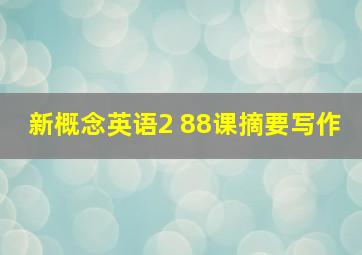 新概念英语2 88课摘要写作